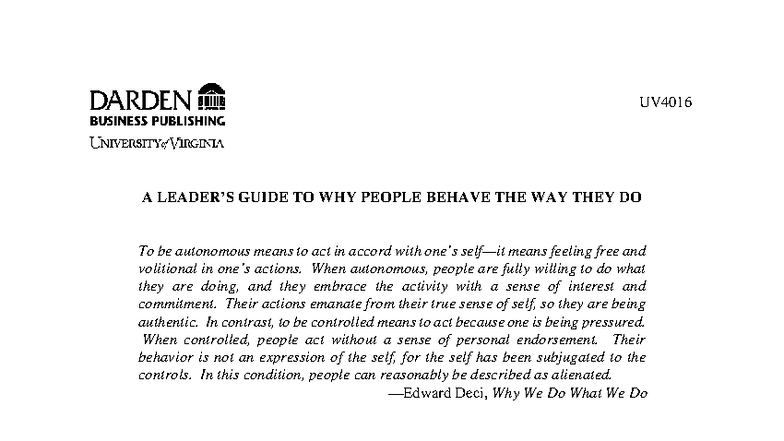 DARDEN
BUSINESS PUBLISHING
UNIVERSITY of VIRGINIA

UV4016

A LEADER'S GUIDE TO WHY PEOPLE BEHAVE THE WAY THEY DO

To be autonomous means to act in accord with one's self—it means feeling free and volitional in one's actions. When autonomous, people are fully willing to do what they are doing, and they embrace the activity with a sense of interest and commitment. Their actions emanate from their true sense of self, so they are being authentic. In contrast, to be controlled means to act because one is being pressured. When controlled, people act without a sense of personal endorsement. Their behavior is not an expression of the self, for the self has been subjugated to the controls. In this condition, people can reasonably be described as alienated.
—Edward Deci, Why We Do What We Do